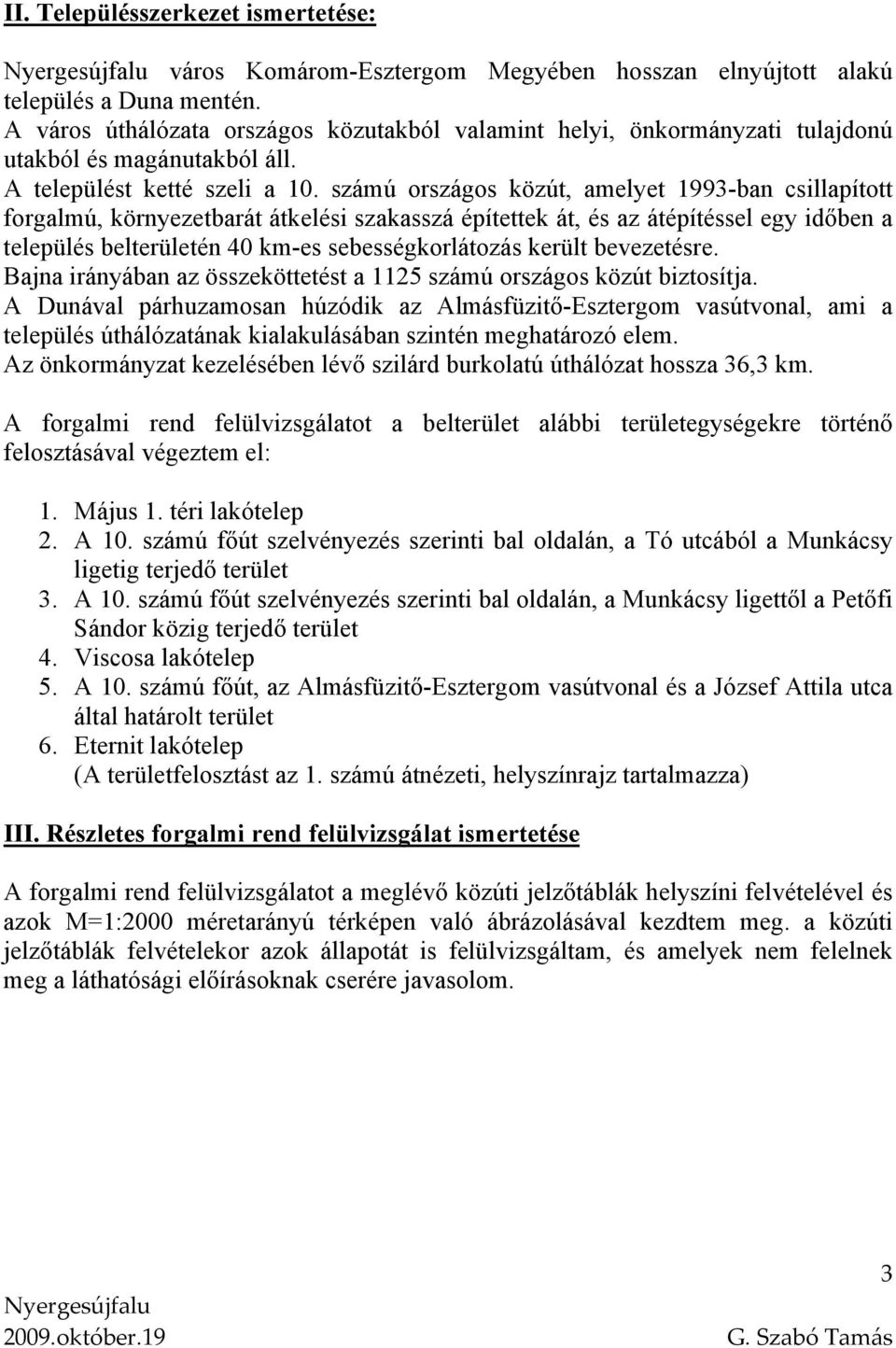 II. Településszerkezet ismertetése:

Nyergesújfalu város Komárom-Esztergom Megyében hosszan elnyújtott alakú település a Duna mentén.
A város úthálózata országos közutakból valamint helyi, önkormányzati tulajdonú utakból és magánutakból áll.
A települést ketté szeli a 10. számú országos közút, amelyet 1993-ban csillapított forgalmú, környezetbarát átkelési szakasszá építettek át, és az átépítéssel egy időben a település belterületén 40 km-es sebességkorlátozás került bevezetésre.
Bajna irányában az összeköttetést a 1125 számú országos közút biztosítja.
A Dunával párhuzamosan húzódik az Almásfüzitő-Esztergom vasútvonal, ami a település úthálózatának kialakulásában szintén meghatározó elem.
Az önkormányzat kezelésében lévő szilárd burkolatú úthálózat hossza 36,3 km.

A forgalmi rend felülvizsgálatot a belterület alábbi területegységekre történő felosztásával végeztem el:

1. Május 1. téri lakótelep
2. A 10. számú főút szelvényezés szerinti bal oldalán, a Tó utcából a Munkácsy ligetig terjedő terület
3. A 10. számú főút szelvényezés szerinti bal oldalán, a Munkácsy ligettől a Petőfi Sándor közig terjedő terület
4. Viscosa lakótelep
5. A 10. számú főút, az Almásfüzitő-Esztergom vasútvonal és a József Attila utca által határolt terület
6. Eternit lakótelep
(A területfelosztást az 1. számú átnézeti, helyszínrajz tartalmazza)

III. Részletes forgalmi rend felülvizsgálat ismertetése

A forgalmi rend felülvizsgálatot a meglévő közúti jelzőtáblák helyszíni felvételével és azok M=1:2000 méretarányú térképen való ábrázolásával kezdtem meg. a közúti jelzőtáblák felvételekor azok állapotát is felülvizsgáltam, és amelyek nem felelnek meg a láthatósági előírásoknak cserére javasolom.

3

Nyergesújfalu
2009.október.19
G. Szabó Tamás